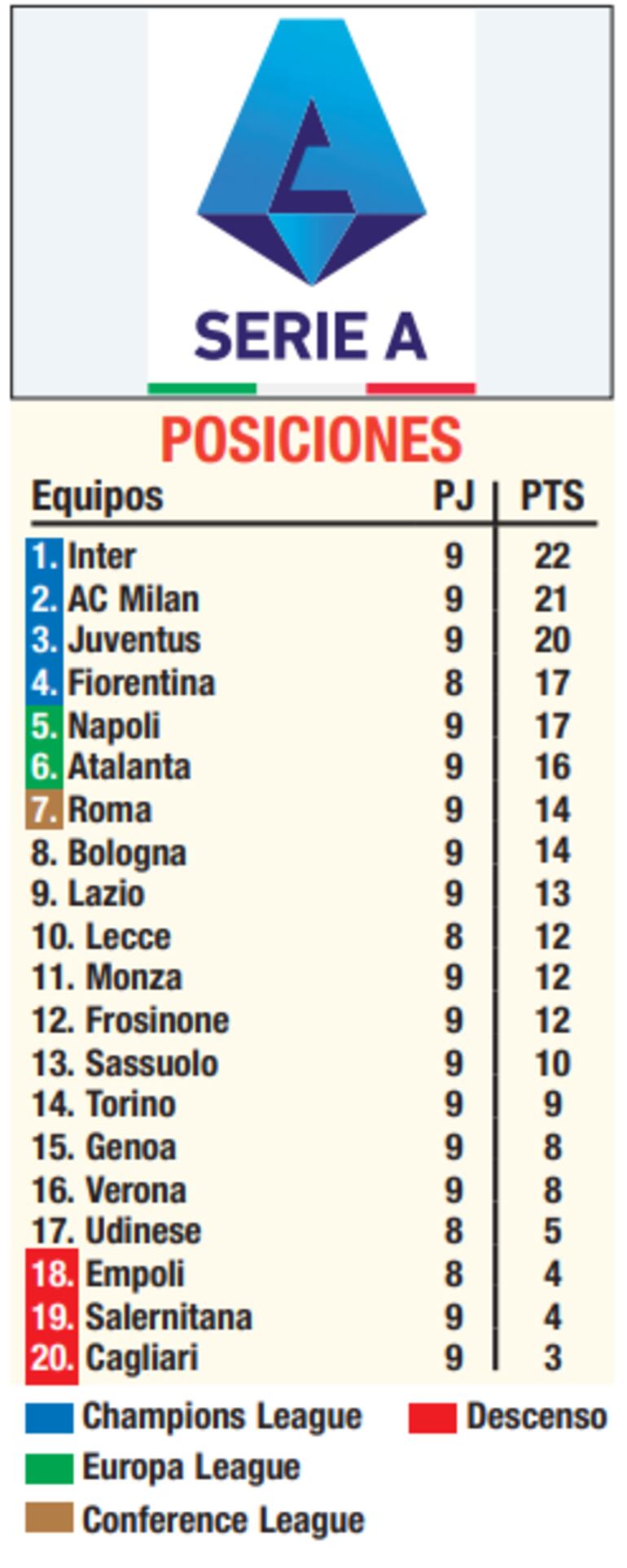 SERIE A

POSICIONES

| Equipos | PJ | PTS |
|---|---|---|
| 1. Inter | 9 | 22 |
| 2. AC Milan | 9 | 21 |
| 3. Juventus | 9 | 20 |
| 4. Fiorentina | 8 | 17 |
| 5. Napoli | 9 | 17 |
| 6. Atalanta | 9 | 16 |
| 7. Roma | 9 | 14 |
| 8. Bologna | 9 | 14 |
| 9. Lazio | 9 | 13 |
| 10. Lecce | 8 | 12 |
| 11. Monza | 9 | 12 |
| 12. Frosinone | 9 | 12 |
| 13. Sassuolo | 9 | 10 |
| 14. Torino | 9 | 9 |
| 15. Genoa | 9 | 8 |
| 16. Verona | 9 | 8 |
| 17. Udinese | 8 | 5 |
| 18. Empoli | 8 | 4 |
| 19. Salernitana | 9 | 4 |
| 20. Cagliari | 9 | 3 |

Champions League
Descenso
Europa League
Conference League